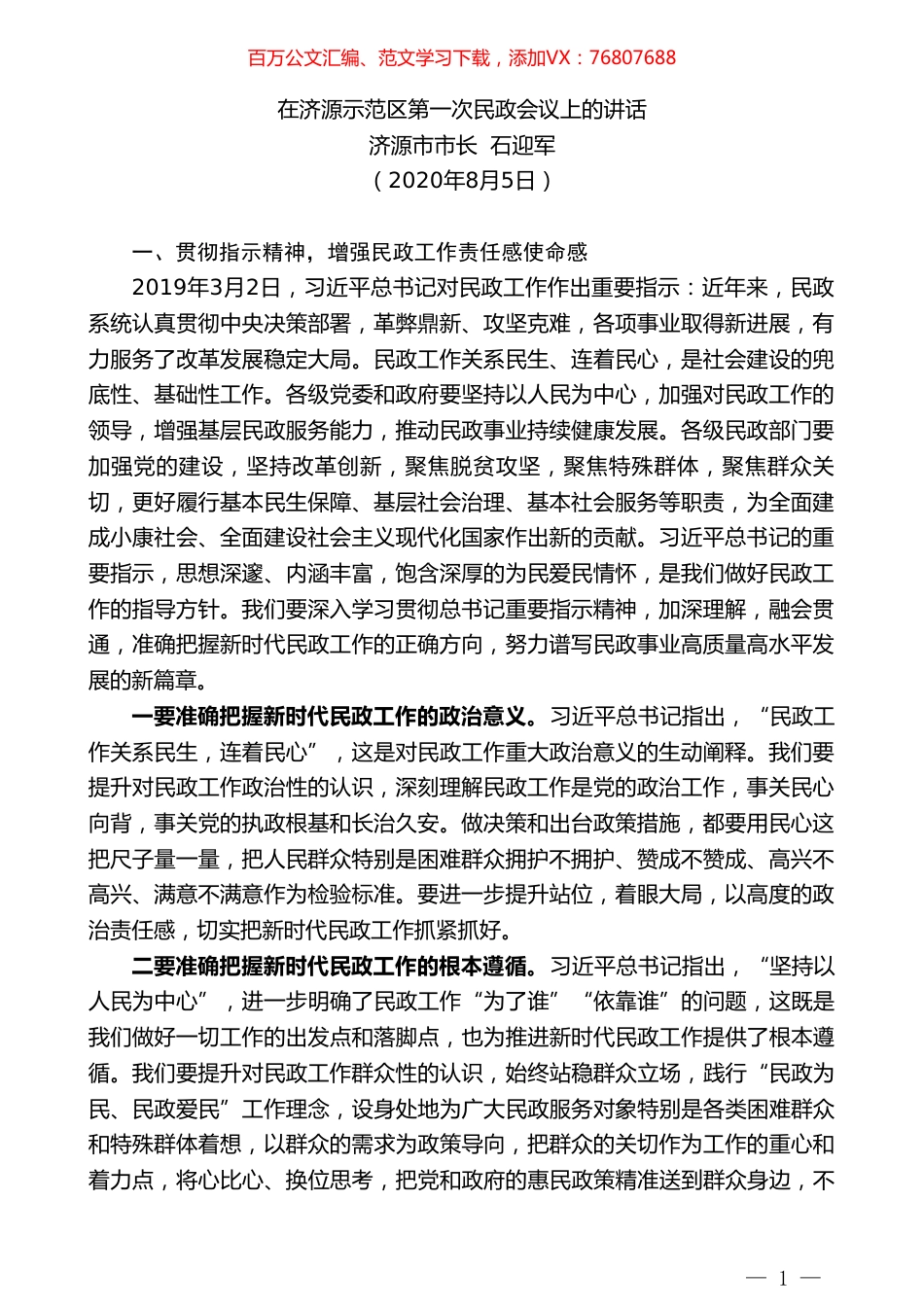 百万公文汇编、范文学习下载，添加VX：76807688

在济源示范区第一次民政会议上的讲话
济源市市长 石迎军
（2020年8月5日）

一、贯彻指示精神，增强民政工作责任感使命感

2019年3月2日，习近平总书记对民政工作作出重要指示：近年来，民政系统认真贯彻中央决策部署，革弊鼎新、攻坚克难，各项事业取得新进展，有力服务了改革发展稳定大局。民政工作关系民生、连着民心，是社会建设的兜底性、基础性工作。各级党委和政府要坚持以人民为中心，加强对民政工作的领导，增强基层民政服务能力，推动民政事业持续健康发展。各级民政部门要加强党的建设，坚持改革创新，聚焦脱贫攻坚，聚焦特殊群体，聚焦群众关切，更好履行基本民生保障、基层社会治理、基本社会服务等职责，为全面建成小康社会、全面建设社会主义现代化国家作出新的贡献。习近平总书记的重要指示，思想深邃、内涵丰富，饱含深厚的为民爱民情怀，是我们做好民政工作的指导方针。我们要深入学习贯彻总书记重要指示精神，加深理解，融会贯通，准确把握新时代民政工作的正确方向，努力谱写民政事业高质量高水平发展的新篇章。

一要准确把握新时代民政工作的政治意义。习近平总书记指出，“民政工作关系民生，连着民心”，这是对民政工作重大政治意义的生动阐释。我们要提升对民政工作政治性的认识，深刻理解民政工作是党的政治工作，事关民心向背，事关党的执政根基和长治久安。做决策和出台政策措施，都要用民心这把尺子量一量，把人民群众特别是困难群众拥护不拥护、赞成不赞成、高兴不高兴、满意不满意作为检验标准。要进一步提升站位，着眼大局，以高度的政治责任感，切实把新时代民政工作抓紧抓好。

二要准确把握新时代民政工作的根本遵循。习近平总书记指出，“坚持以人民为中心”，进一步明确了民政工作“为了谁”“依靠谁”的问题，这既是我们做好一切工作的出发点和落脚点，也为推进新时代民政工作提供了根本遵循。我们要提升对民政工作群众性的认识，始终站稳群众立场，践行“民政为民、民政爱民”工作理念，设身处地为广大民政服务对象特别是各类困难群众和特殊群体着想，以群众的需求为政策导向，把群众的关切作为工作的重心和着力点，将心比心、换位思考，把党和政府的惠民政策精准送到群众身边，不

— 1 —